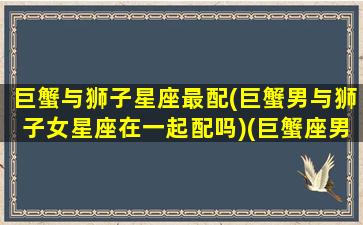 巨蟹与狮子星座最配(巨蟹男与狮子女星座在一起配吗)(巨蟹座男